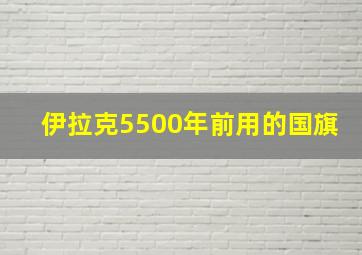 伊拉克5500年前用的国旗